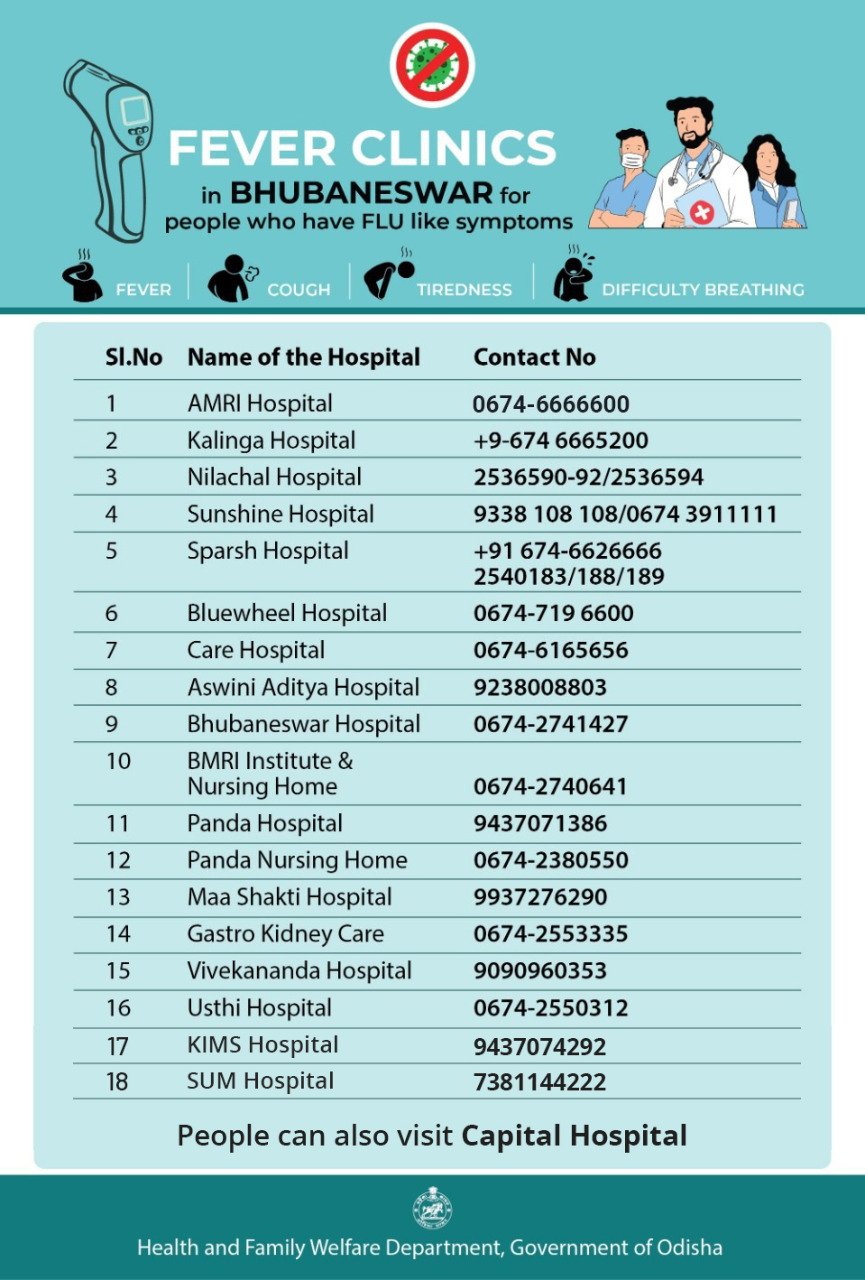 FEVER CLINICS
in BHUBANESWAR for
people who have FLU like symptoms

FEVER
COUGH
TIREDNESS
DIFFICULTY BREATHING

| Sl.No | Name of the Hospital | Contact No |
|---|---|---|
| 1 | AMRI Hospital | 0674-6666600 |
| 2 | Kalinga Hospital | +9-674 6665200 |
| 3 | Nilachal Hospital | 2536590-92/2536594 |
| 4 | Sunshine Hospital | 9338 108 108/0674 3911111 |
| 5 | Sparsh Hospital | +91 674-6626666 2540183/188/189 |
| 6 | Bluewheel Hospital | 0674-719 6600 |
| 7 | Care Hospital | 0674-6165656 |
| 8 | Aswini Aditya Hospital | 9238008803 |
| 9 | Bhubaneswar Hospital | 0674-2741427 |
| 10 | BMRI Institute & Nursing Home | 0674-2740641 |
| 11 | Panda Hospital | 9437071386 |
| 12 | Panda Nursing Home | 0674-2380550 |
| 13 | Maa Shakti Hospital | 9937276290 |
| 14 | Gastro Kidney Care | 0674-2553335 |
| 15 | Vivekananda Hospital | 9090960353 |
| 16 | Usthi Hospital | 0674-2550312 |
| 17 | KIMS Hospital | 9437074292 |
| 18 | SUM Hospital | 7381144222 |

People can also visit Capital Hospital

Health and Family Welfare Department, Government of Odisha